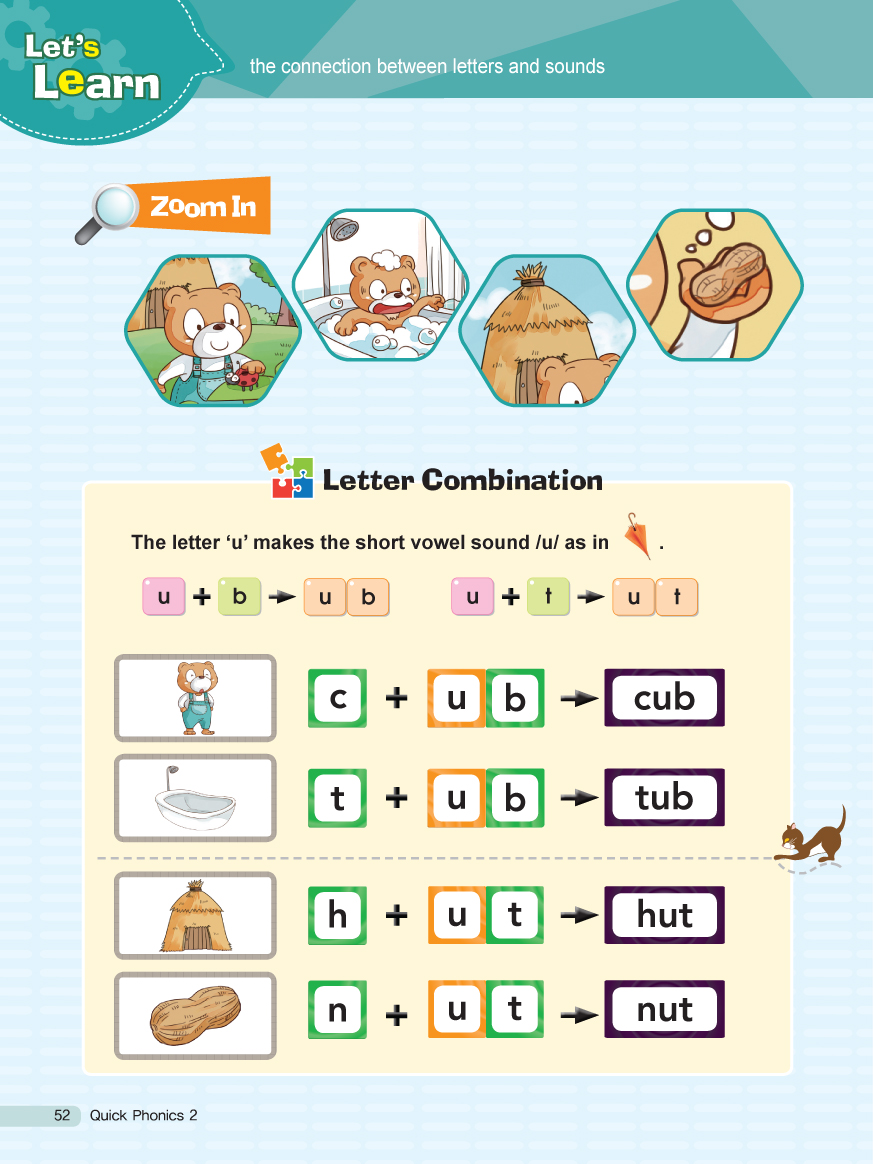 Let's Learn

the connection between letters and sounds

Zoom In

Letter Combination

The letter 'u' makes the short vowel sound /u/ as in .

u + b → u b

u + t → u t

c + u b → cub

t + u b → tub

h + u t → hut

n + u t → nut

52 Quick Phonics 2